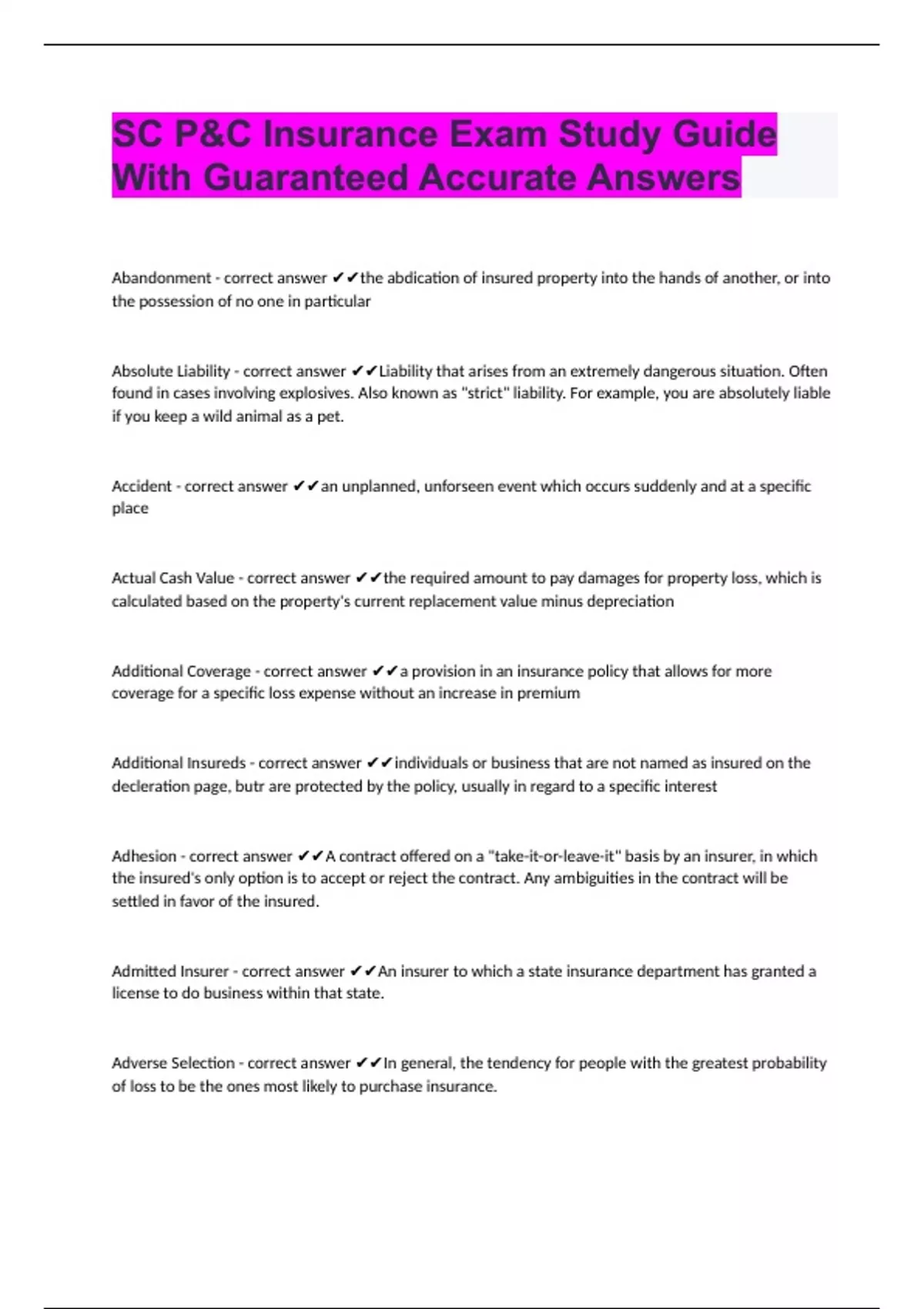 SC P&C Insurance Exam Study Guide With Guaranteed Accurate Answers

Abandonment - correct answer ✔✔the abdication of insured property into the hands of another, or into the possession of no one in particular

Absolute Liability - correct answer ✔✔Liability that arises from an extremely dangerous situation. Often found in cases involving explosives. Also known as "strict" liability. For example, you are absolutely liable if you keep a wild animal as a pet.

Accident - correct answer ✔✔an unplanned, unforseen event which occurs suddenly and at a specific place

Actual Cash Value - correct answer ✔✔the required amount to pay damages for property loss, which is calculated based on the property's current replacement value minus depreciation

Additional Coverage - correct answer ✔✔a provision in an insurance policy that allows for more coverage for a specific loss expense without an increase in premium

Additional Insureds - correct answer ✔✔individuals or business that are not named as insured on the decleration page, butr are protected by the policy, usually in regard to a specific interest

Adhesion - correct answer ✔✔A contract offered on a "take-it-or-leave-it" basis by an insurer, in which the insured's only option is to accept or reject the contract. Any ambiguities in the contract will be settled in favor of the insured.

Admitted Insurer - correct answer ✔✔An insurer to which a state insurance department has granted a license to do business within that state.

Adverse Selection - correct answer ✔✔In general, the tendency for people with the greatest probability of loss to be the ones most likely to purchase insurance.